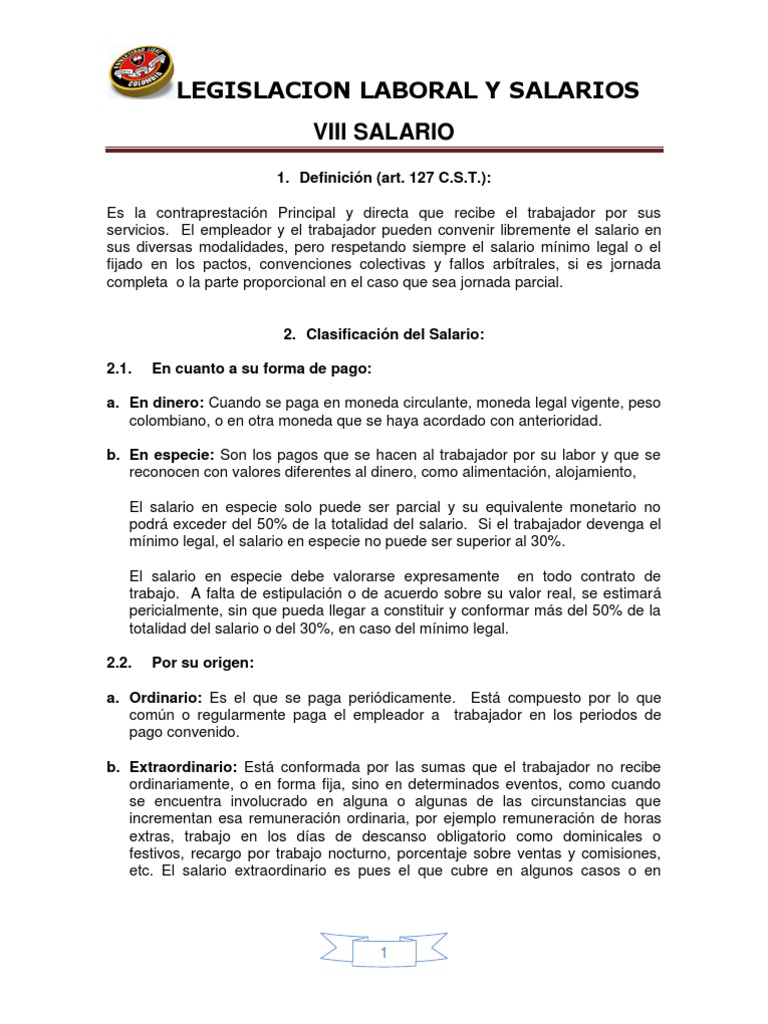 LEGISLACION LABORAL Y SALARIOS

VIII SALARIO

1. Definición (art. 127 C.S.T.):

Es la contraprestación Principal y directa que recibe el trabajador por sus servicios. El empleador y el trabajador pueden convenir libremente el salario en sus diversas modalidades, pero respetando siempre el salario mínimo legal o el fijado en los pactos, convenciones colectivas y fallos arbítrales, si es jornada completa o la parte proporcional en el caso que sea jornada parcial.

2. Clasificación del Salario:

2.1. En cuanto a su forma de pago:

a. En dinero: Cuando se paga en moneda circulante, moneda legal vigente, peso colombiano, o en otra moneda que se haya acordado con anterioridad.

b. En especie: Son los pagos que se hacen al trabajador por su labor y que se reconocen con valores diferentes al dinero, como alimentación, alojamiento,

El salario en especie solo puede ser parcial y su equivalente monetario no podrá exceder del 50% de la totalidad del salario. Si el trabajador devenga el mínimo legal, el salario en especie no puede ser superior al 30%.

El salario en especie debe valorarse expresamente en todo contrato de trabajo. A falta de estipulación o de acuerdo sobre su valor real, se estimará pericialmente, sin que pueda llegar a constituir y conformar más del 50% de la totalidad del salario o del 30%, en caso del mínimo legal.

2.2. Por su origen:

a. Ordinario: Es el que se paga periódicamente. Está compuesto por lo que común o regularmente paga el empleador a trabajador en los periodos de pago convenido.

b. Extraordinario: Está conformada por las sumas que el trabajador no recibe ordinariamente, o en forma fija, sino en determinados eventos, como cuando se encuentra involucrado en alguna o algunas de las circunstancias que incrementan esa remuneración ordinaria, por ejemplo remuneración de horas extras, trabajo en los días de descanso obligatorio como dominicales o festivos, recargo por trabajo nocturno, porcentaje sobre ventas y comisiones, etc. El salario extraordinario es pues el que cubre en algunos casos o en

1